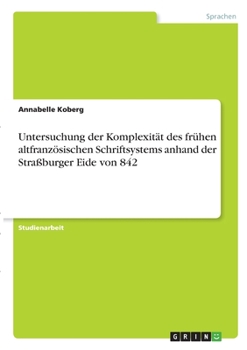 Sprachen

Annabelle Koberg

Untersuchung der Komplexität des frühen altfranzösischen Schriftsystems anhand der Straßburger Eide von 842

Studienarbeit

GRIN